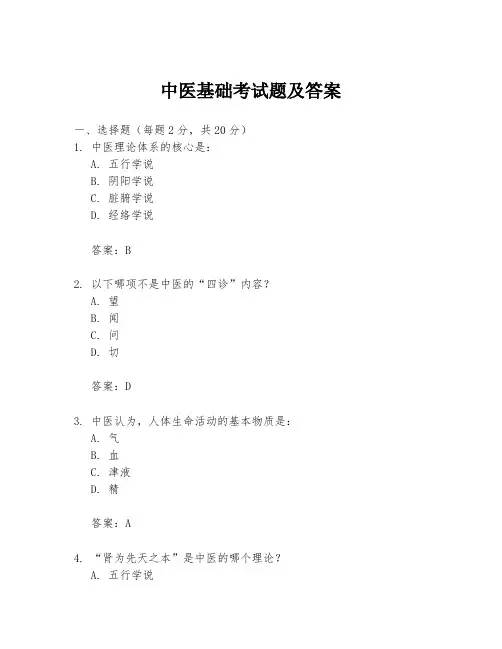 中医基础考试题及答案

一、选择题（每题 2 分，共 20 分）

1. 中医理论体系的核心是：

A. 五行学说

B. 阴阳学说

C. 脏腑学说

D. 经络学说

答案：B

2. 以下哪项不是中医的“四诊”内容？

A. 望

B. 闻

C. 问

D. 切

答案：D

3. 中医认为，人体生命活动的基本物质是：

A. 气

B. 血

C. 津液

D. 精

答案：A

4. “肾为先天之本”是中医的哪个理论？

A. 五行学说